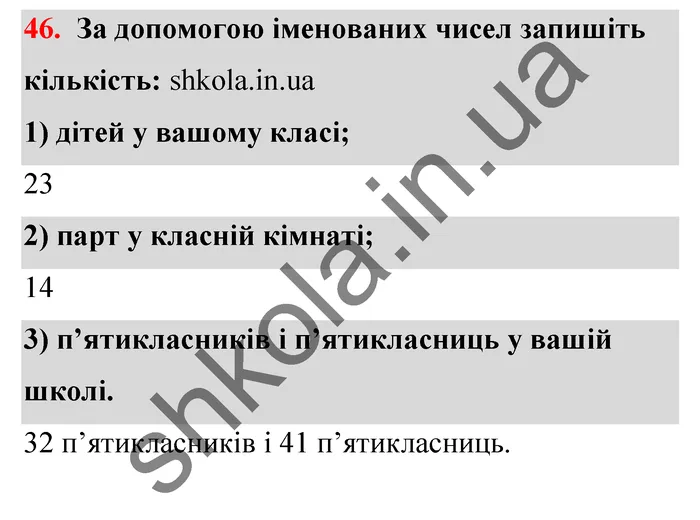 46. За допомогою іменованих чисел запишіть кількість: shkola.in.ua

1) дітей у вашому класі;

23

2) парт у класній кімнаті;

14

3) п’ятикласників і п’ятикласниць у вашій школі.

32 п’ятикласників і 41 п’ятикласниць.

shkola.in.ua